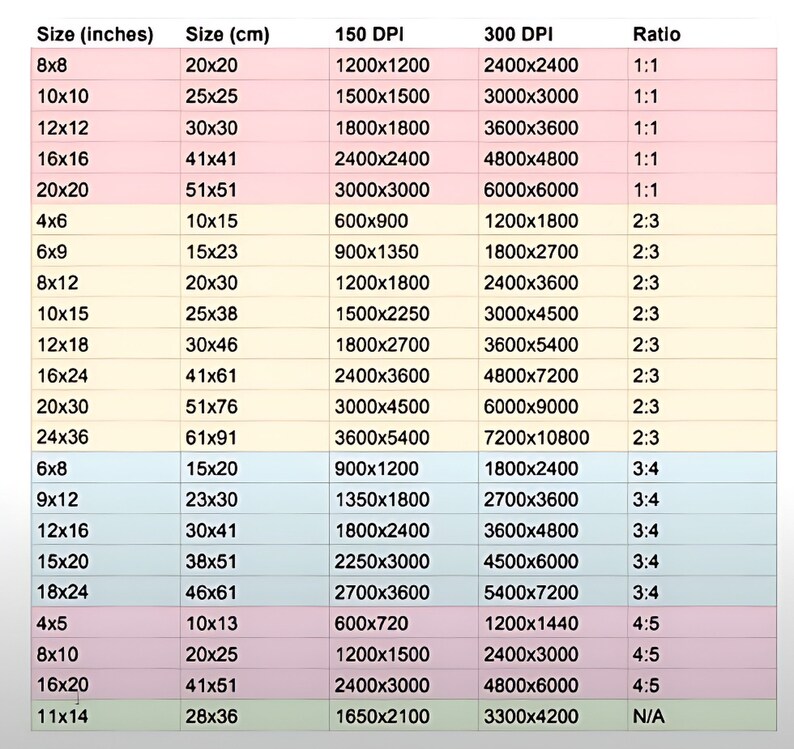 | Size (inches) | Size (cm) | 150 DPI | 300 DPI | Ratio |
|---|---|---|---|---|
| 8x8 | 20x20 | 1200x1200 | 2400x2400 | 1:1 |
| 10x10 | 25x25 | 1500x1500 | 3000x3000 | 1:1 |
| 12x12 | 30x30 | 1800x1800 | 3600x3600 | 1:1 |
| 16x16 | 41x41 | 2400x2400 | 4800x4800 | 1:1 |
| 20x20 | 51x51 | 3000x3000 | 6000x6000 | 1:1 |
| 4x6 | 10x15 | 600x900 | 1200x1800 | 2:3 |
| 6x9 | 15x23 | 900x1350 | 1800x2700 | 2:3 |
| 8x12 | 20x30 | 1200x1800 | 2400x3600 | 2:3 |
| 10x15 | 25x38 | 1500x2250 | 3000x4500 | 2:3 |
| 12x18 | 30x46 | 1800x2700 | 3600x5400 | 2:3 |
| 16x24 | 41x61 | 2400x3600 | 4800x7200 | 2:3 |
| 20x30 | 51x76 | 3000x4500 | 6000x9000 | 2:3 |
| 24x36 | 61x91 | 3600x5400 | 7200x10800 | 2:3 |
| 6x8 | 15x20 | 900x1200 | 1800x2400 | 3:4 |
| 9x12 | 23x30 | 1350x1800 | 2700x3600 | 3:4 |
| 12x16 | 30x41 | 1800x2400 | 3600x4800 | 3:4 |
| 15x20 | 38x51 | 2250x3000 | 4500x6000 | 3:4 |
| 18x24 | 46x61 | 2700x3600 | 5400x7200 | 3:4 |
| 4x5 | 10x13 | 600x720 | 1200x1440 | 4:5 |
| 8x10 | 20x25 | 1200x1500 | 2400x3000 | 4:5 |
| 16x20 | 41x51 | 2400x3000 | 4800x6000 | 4:5 |
| 11x14 | 28x36 | 1650x2100 | 3300x4200 | N/A |